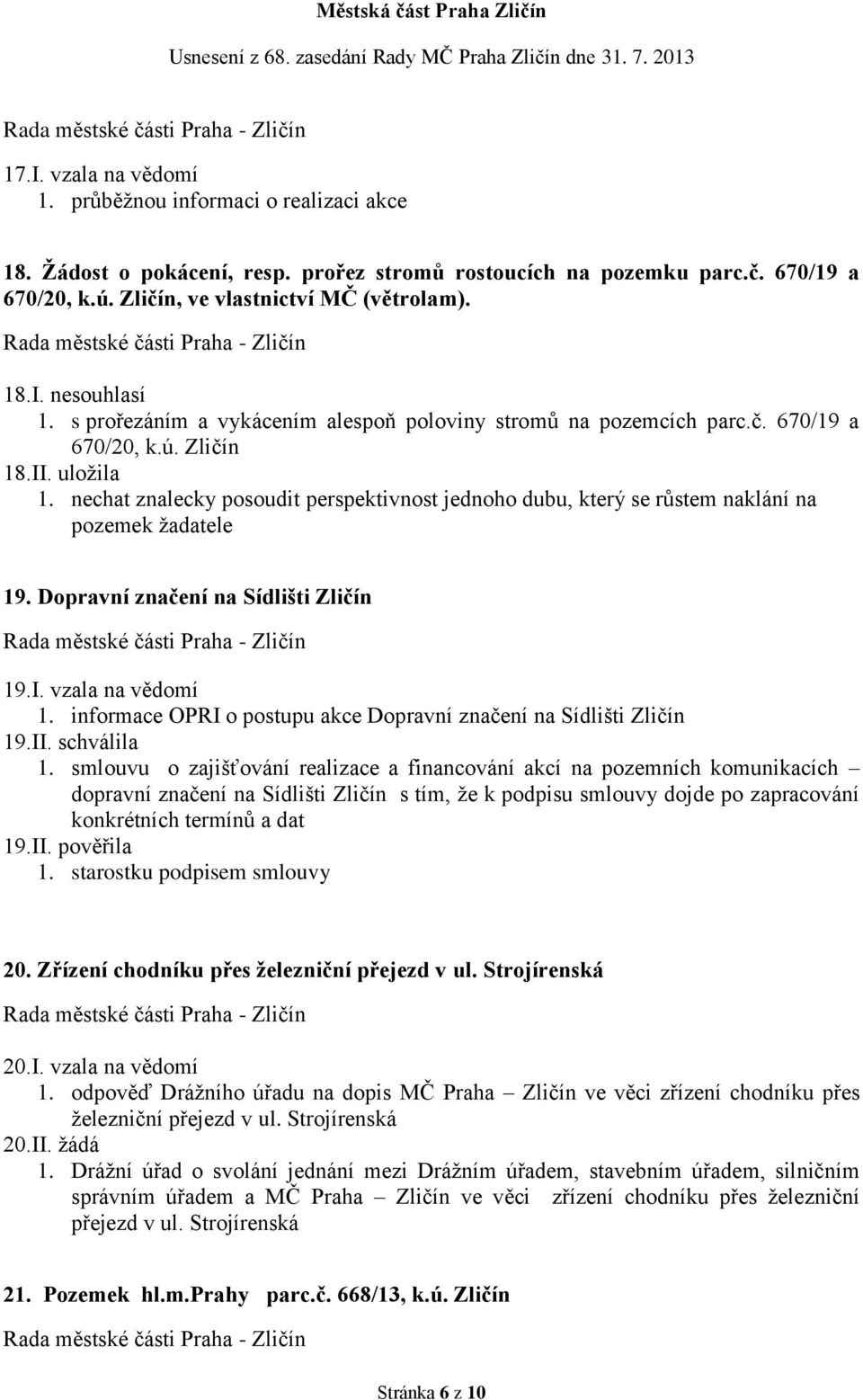 Městská část Praha Zličín
Usnesení z 68. zasedání Rady MČ Praha Zličín dne 31. 7. 2013

Rada městské části Praha - Zličín

17.I. vzala na vědomí
1. průběžnou informaci o realizaci akce

18. Žádost o pokácení, resp. prořez stromů rostoucích na pozemku parc.č. 670/19 a 670/20, k.ú. Zličín, ve vlastnictví MČ (větrolam).

Rada městské části Praha - Zličín

18.I. nesouhlasí
1. s prořezáním a vykácením alespoň poloviny stromů na pozemcích parc.č. 670/19 a 670/20, k.ú. Zličín
18.II. uložila
1. nechat znalecky posoudit perspektivnost jednoho dubu, který se růstem naklání na pozemek žadatele

19. Dopravní značení na Sídlišti Zličín

Rada městské části Praha - Zličín

19.I. vzala na vědomí
1. informace OPRI o postupu akce Dopravní značení na Sídlišti Zličín
19.II. schválila
1. smlouvu o zajišťování realizace a financování akcí na pozemních komunikacích – dopravní značení na Sídlišti Zličín s tím, že k podpisu smlouvy dojde po zapracování konkrétních termínů a dat
19.II. pověřila
1. starostku podpisem smlouvy

20. Zřízení chodníku přes železniční přejezd v ul. Strojírenská

Rada městské části Praha - Zličín

20.I. vzala na vědomí
1. odpověď Drážního úřadu na dopis MČ Praha – Zličín ve věci zřízení chodníku přes železniční přejezd v ul. Strojírenská
20.II. žádá
1. Drážní úřad o svolání jednání mezi Drážním úřadem, stavebním úřadem, silničním správním úřadem a MČ Praha – Zličín ve věci zřízení chodníku přes železniční přejezd v ul. Strojírenská

21. Pozemek hl.m.Prahy parc.č. 668/13, k.ú. Zličín

Rada městské části Praha - Zličín

Stránka 6 z 10